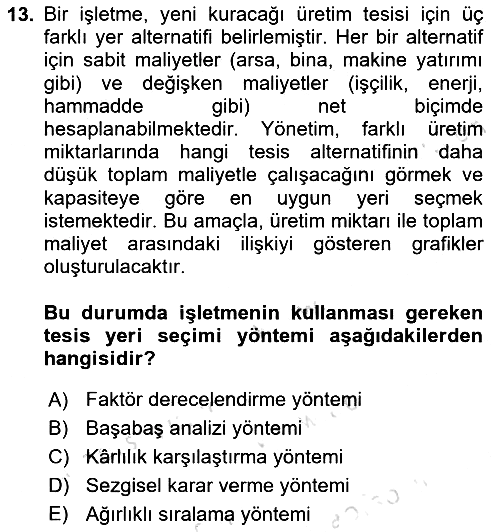 13. Bir işletme, yeni kuracağı üretim tesisi için üç farklı yer alternatifi belirlemiştir. Her bir alternatif için sabit maliyetler (arsa, bina, makine yatırımı gibi) ve değişken maliyetler (işçilik, enerji, hammadde gibi) net biçimde hesaplanabilmektedir. Yönetim, farklı üretim miktarlarında hangi tesis alternatifinin daha düşük toplam maliyetle çalışacağını görmek ve kapasiteye göre en uygun yeri seçmek istemektedir. Bu amaçla, üretim miktarı ile toplam maliyet arasındaki ilişkiyi gösteren grafikler oluşturulacaktır.

Bu durumda işletmenin kullanması gereken tesis yeri seçimi yöntemi aşağıdakilerden hangisidir?

A) Faktör derecelendirme yöntemi
B) Başabaş analizi yöntemi
C) Kârlılık karşılaştırma yöntemi
D) Sezgisel karar verme yöntemi
E) Ağırlıklı sıralama yöntemi